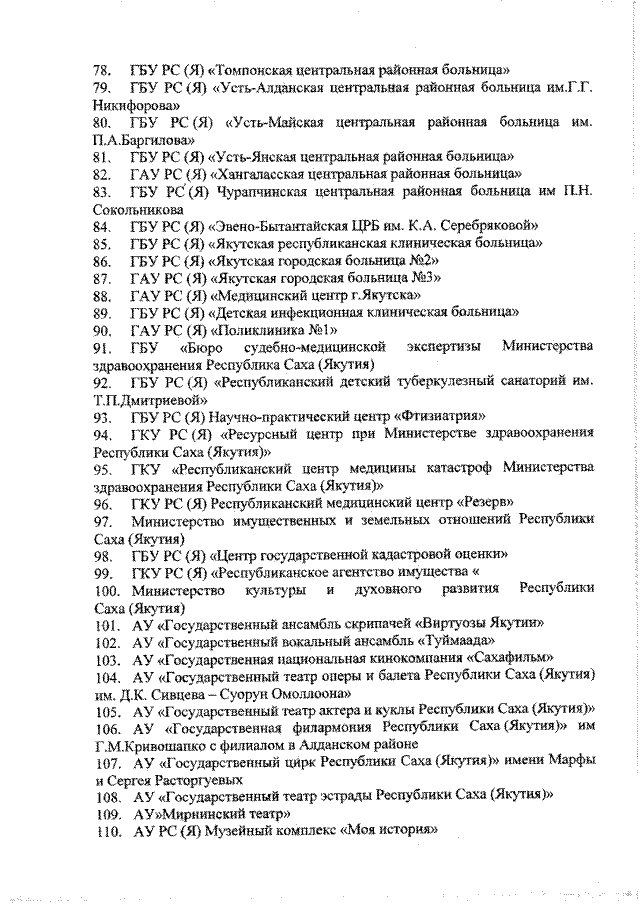 78. ГБУ РС (Я) «Томпонская центральная районная больница»
79. ГБУ РС (Я) «Усть-Алданская центральная районная больница им.Г.Г. Никифорова»
80. ГБУ РС (Я) «Усть-Майская центральная районная больница им. П.А.Баргилова»
81. ГБУ РС (Я) «Усть-Янская центральная районная больница»
82. ГАУ РС (Я) «Хангаласская центральная районная больница»
83. ГБУ РС (Я) Чурапчинская центральная районная больница им П.Н. Сокольникова
84. ГБУ РС (Я) «Эвено-Бытантайская ЦРБ им. К.А. Серебряковой»
85. ГБУ РС (Я) «Якутская республиканская клиническая больница»
86. ГБУ РС (Я) «Якутская городская больница №2»
87. ГАУ РС (Я) «Якутская городская больница №3»
88. ГАУ РС (Я) «Медицинский центр г.Якутска»
89. ГБУ РС (Я) «Детская инфекционная клиническая больница»
90. ГАУ РС (Я) «Поликлиника №1»
91. ГБУ «Бюро судебно-медицинской экспертизы Министерства здравоохранения Республика Саха (Якутия)
92. ГБУ РС (Я) «Республиканский детский туберкулезный санаторий им. Т.П.Дмитриевой»
93. ГБУ РС (Я) Научно-практический центр «Фтизиатрия»
94. ГКУ РС (Я) «Ресурсный центр при Министерстве здравоохранения Республики Саха (Якутия)»
95. ГКУ «Республиканский центр медицины катастроф Министерства здравоохранения Республики Саха (Якутия)»
96. ГКУ РС (Я) Республиканский медицинский центр «Резерв»
97. Министерство имущественных и земельных отношений Республики Саха (Якутия)
98. ГБУ РС (Я) «Центр государственной кадастровой оценки»
99. ГКУ РС (Я) «Республиканское агентство имущества «
100. Министерство культуры и духовного развития Республики Саха (Якутия)
101. АУ «Государственный ансамбль скрипачей «Виртуозы Якутии»
102. АУ «Государственный вокальный ансамбль «Туймаада»
103. АУ «Государственная национальная кинокомпания «Сахафильм»
104. АУ «Государственный театр оперы и балета Республики Саха (Якутия) им. Д.К. Сивцева – Суорун Омоллоона»
105. АУ «Государственный театр актера и куклы Республики Саха (Якутия)»
106. АУ «Государственная филармония Республики Саха (Якутия)» им Г.М.Кривошапко с филиалом в Алданском районе
107. АУ «Государственный цирк Республики Саха (Якутия)» имени Марфы и Сергея Расторгуевых
108. АУ «Государственный театр эстрады Республики Саха (Якутия)»
109. АУ»Мирнинский театр»
110. АУ РС (Я) Музейный комплекс «Моя история»